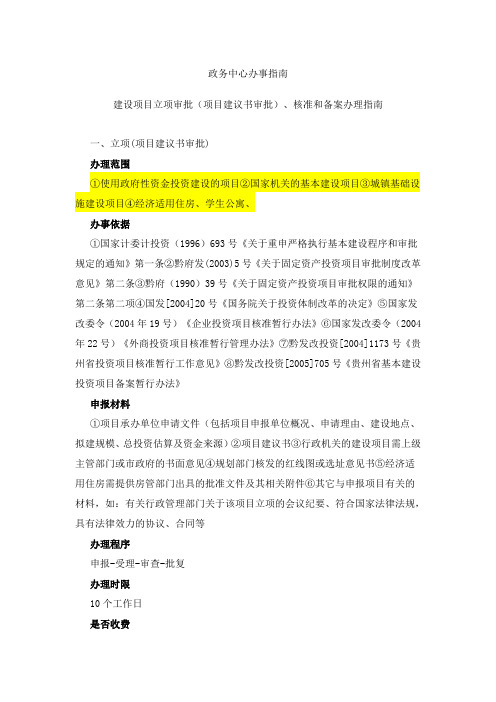 政务中心办事指南

建设项目立项审批（项目建议书审批）、核准和备案办理指南

一、立项(项目建议书审批)

办理范围

①使用政府性资金投资建设的项目②国家机关的基本建设项目③城镇基础设施建设项目④经济适用住房、学生公寓、

办事依据

①国家计委计投资（1996）693 号《关于重申严格执行基本建设程序和审批规定的通知》第一条②黔府发(2003)5 号《关于固定资产投资项目审批制度改革意见》第二条③黔府（1990）39 号《关于固定资产投资项目审批权限的通知》第二条第二项④国发[2004]20 号《国务院关于投资体制改革的决定》⑤国家发改委令（2004 年 19 号）《企业投资项目核准暂行办法》⑥国家发改委令（2004 年 22 号）《外商投资项目核准暂行管理办法》⑦黔发改投资[2004]1173 号《贵州省投资项目核准暂行工作意见》⑧黔发改投资[2005]705 号《贵州省基本建设投资项目备案暂行办法》

申报材料

①项目承办单位申请文件（包括项目申报单位概况、申请理由、建设地点、拟建规模、总投资估算及资金来源）②项目建议书③行政机关的建设项目需上级主管部门或市政府的书面意见④规划部门核发的红线图或选址意见书⑤经济适用住房需提供房管部门出具的批准文件及其相关附件⑥其它与申报项目有关的材料，如：有关行政管理部门关于该项目立项的会议纪要、符合国家法律法规，具有法律效力的协议、合同等

办理程序

申报-受理-审查-批复

办理时限

10 个工作日

是否收费